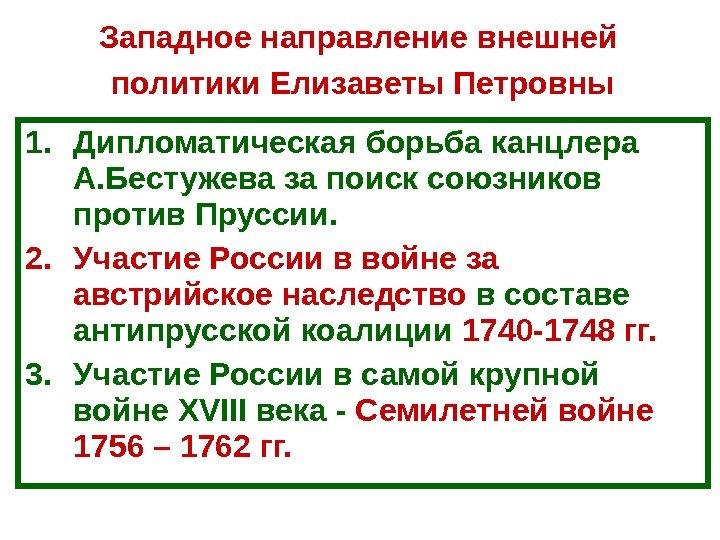 Западное направление внешней политики Елизаветы Петровны

1. Дипломатическая борьба канцлера А.Бестужева за поиск союзников против Пруссии.
2. Участие России в войне за австрийское наследство в составе антипрусской коалиции 1740-1748 гг.
3. Участие России в самой крупной войне XVIII века - Семилетней войне 1756 – 1762 гг.